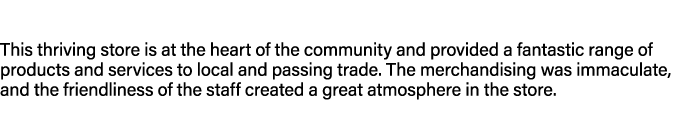 This thriving store is at the heart of the community and provided a fantastic range of products and services to local and passing trade. The merchandising was immaculate, and the friendliness of the staff created a great atmosphere in the store.